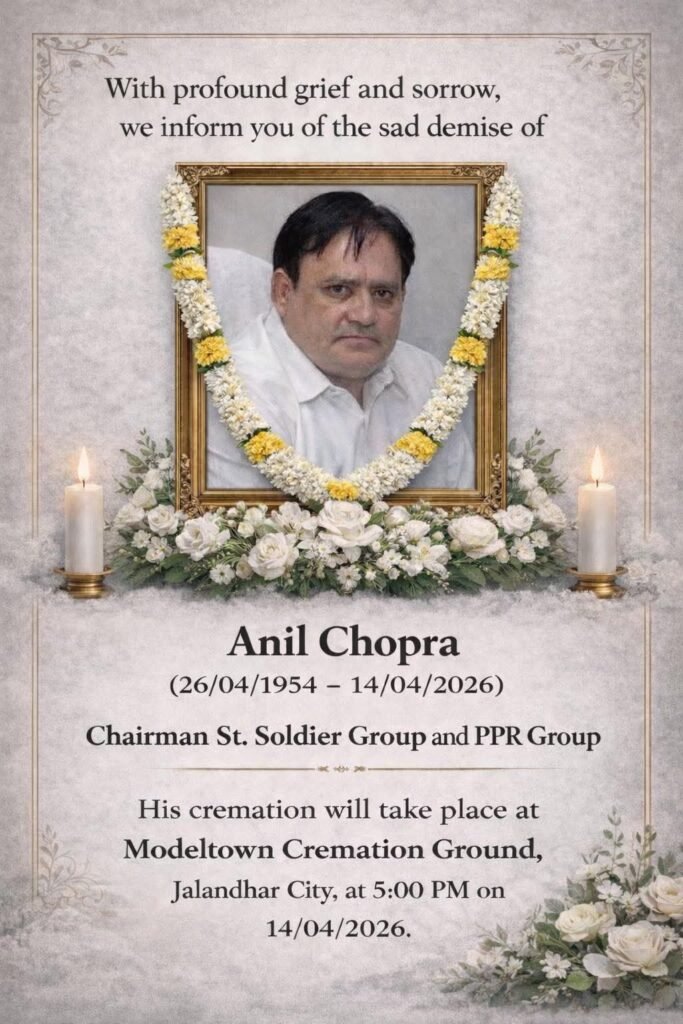 With profound grief and sorrow, we inform you of the sad demise of

Anil Chopra
(26/04/1954 – 14/04/2026)

Chairman St. Soldier Group and PPR Group

His cremation will take place at
Modeltown Cremation Ground,
Jalandhar City, at 5:00 PM on
14/04/2026.